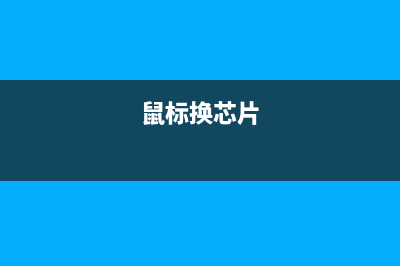 鼠标换芯片